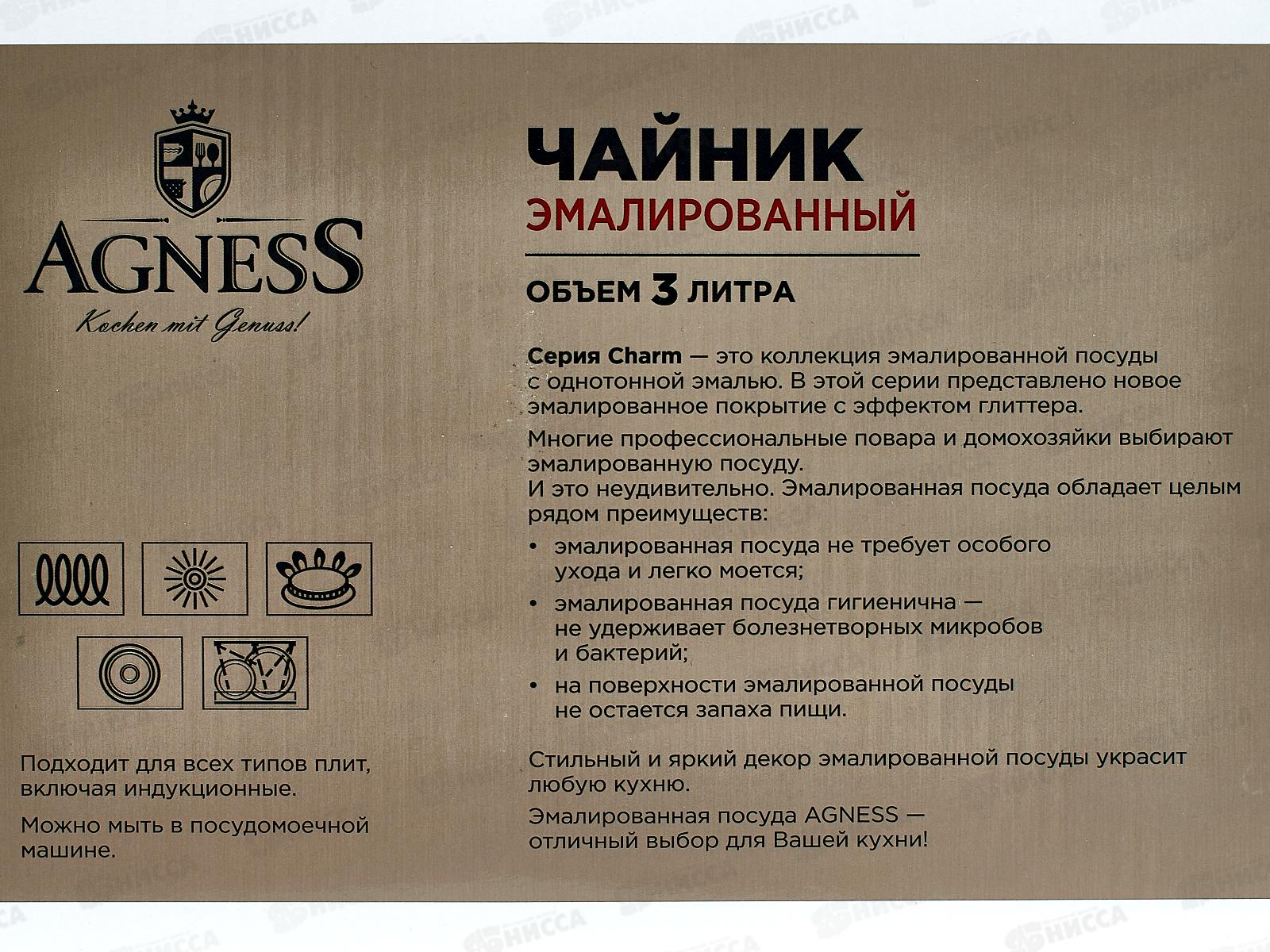 AGNESS
Kochen mit Genuss!

Подходит для всех типов плит, включая индукционные.

Можно мыть в посудомоечной машине.

ЧАЙНИК
ЭМАЛИРОВАННЫЙ

ОБЪЕМ 3 ЛИТРА

Серия Charm — это коллекция эмалированной посуды с однотонной эмалью. В этой серии представлено новое эмалированное покрытие с эффектом глиттера.

Многие профессиональные повара и домохозяйки выбирают эмалированную посуду.
И это неудивительно. Эмалированная посуда обладает целым рядом преимуществ:

• эмалированная посуда не требует особого ухода и легко моется;
• эмалированная посуда гигиенична — не удерживает болезнетворных микробов и бактерий;
• на поверхности эмалированной посуды не остается запаха пищи.

Стильный и яркий декор эмалированной посуды украсит любую кухню.

Эмалированная посуда AGNESS — отличный выбор для Вашей кухни!

НИССА